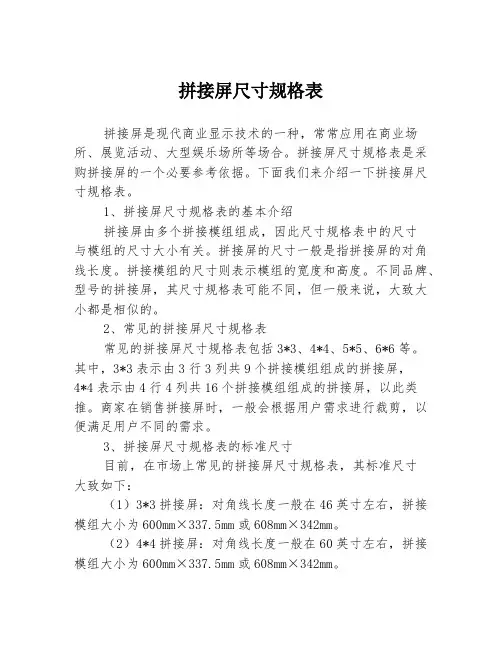 拼接屏尺寸规格表

拼接屏是现代商业显示技术的一种，常常应用在商业场所、展览活动、大型娱乐场所等场合。拼接屏尺寸规格表是采购拼接屏的一个必要参考依据。下面我们来介绍一下拼接屏尺寸规格表。

1、拼接屏尺寸规格表的基本介绍

拼接屏由多个拼接模组组成，因此尺寸规格表中的尺寸与模组的尺寸大小有关。拼接屏的尺寸一般是指拼接屏的对角线长度。拼接模组的尺寸则表示模组的宽度和高度。不同品牌、型号的拼接屏，其尺寸规格表可能不同，但一般来说，大致大小都是相似的。

2、常见的拼接屏尺寸规格表

常见的拼接屏尺寸规格表包括 3*3、4*4、5*5、6*6 等。其中，3*3 表示由 3 行 3 列共 9 个拼接模组组成的拼接屏，4*4 表示由 4 行 4 列共 16 个拼接模组组成的拼接屏，以此类推。商家在销售拼接屏时，一般会根据用户需求进行裁剪，以便满足用户不同的需求。

3、拼接屏尺寸规格表的标准尺寸

目前，在市场上常见的拼接屏尺寸规格表，其标准尺寸大致如下：

（1）3*3 拼接屏：对角线长度一般在 46 英寸左右，拼接模组大小为 600mm×337.5mm 或 608mm×342mm。

（2）4*4 拼接屏：对角线长度一般在 60 英寸左右，拼接模组大小为 600mm×337.5mm 或 608mm×342mm。